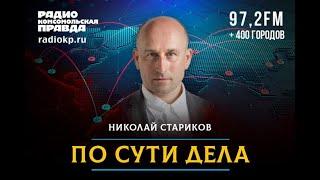 РАДИО КОМСОМОЛЬСКАЯ ПРАВДА
radiokp.ru

97,2FM
+ 400 ГОРОДОВ

НИКОЛАЙ СТАРИКОВ

ПО СУТИ ДЕЛА